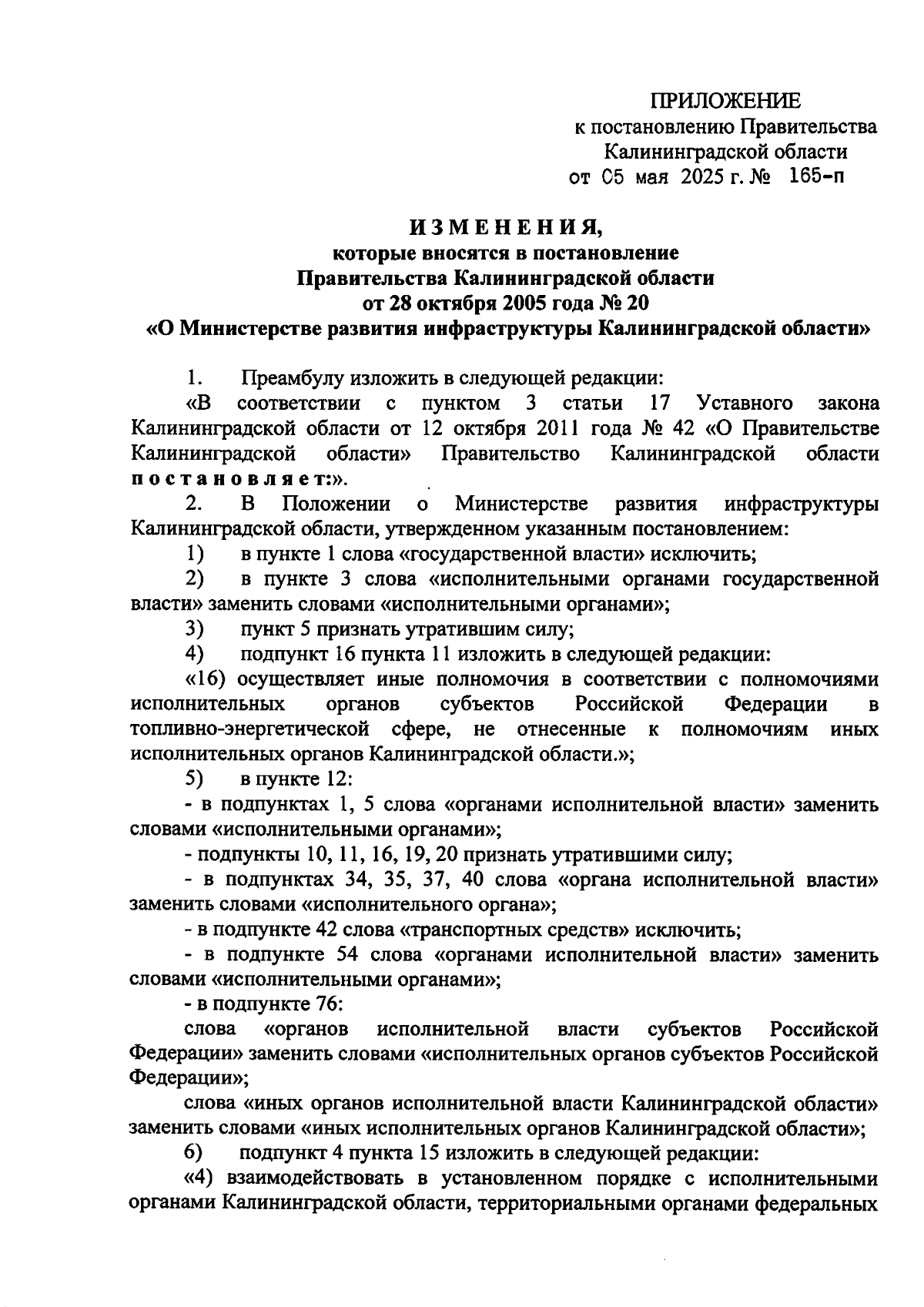 ПРИЛОЖЕНИЕ
к постановлению Правительства
Калининградской области
от 05 мая 2025 г. № 165-п

ИЗМЕНЕНИЯ,
которые вносятся в постановление
Правительства Калининградской области
от 28 октября 2005 года № 20
«О Министерстве развития инфраструктуры Калининградской области»

1. Преамбулу изложить в следующей редакции:
«В соответствии с пунктом 3 статьи 17 Уставного закона Калининградской области от 12 октября 2011 года № 42 «О Правительстве Калининградской области» Правительство Калининградской области постановляет:».
2. В Положении о Министерстве развития инфраструктуры Калининградской области, утвержденном указанным постановлением:
1) в пункте 1 слова «государственной власти» исключить;
2) в пункте 3 слова «исполнительными органами государственной власти» заменить словами «исполнительными органами»;
3) пункт 5 признать утратившим силу;
4) подпункт 16 пункта 11 изложить в следующей редакции:
«16) осуществляет иные полномочия в соответствии с полномочиями исполнительных органов субъектов Российской Федерации в топливно-энергетической сфере, не отнесенные к полномочиям иных исполнительных органов Калининградской области.»;
5) в пункте 12:
- в подпунктах 1, 5 слова «органами исполнительной власти» заменить словами «исполнительными органами»;
- подпункты 10, 11, 16, 19, 20 признать утратившими силу;
- в подпунктах 34, 35, 37, 40 слова «органа исполнительной власти» заменить словами «исполнительного органа»;
- в подпункте 42 слова «транспортных средств» исключить;
- в подпункте 54 слова «органами исполнительной власти» заменить словами «исполнительными органами»;
- в подпункте 76:
слова «органов исполнительной власти субъектов Российской Федерации» заменить словами «исполнительных органов субъектов Российской Федерации»;
слова «иных органов исполнительной власти Калининградской области» заменить словами «иных исполнительных органов Калининградской области»;
6) подпункт 4 пункта 15 изложить в следующей редакции:
«4) взаимодействовать в установленном порядке с исполнительными органами Калининградской области, территориальными органами федеральных